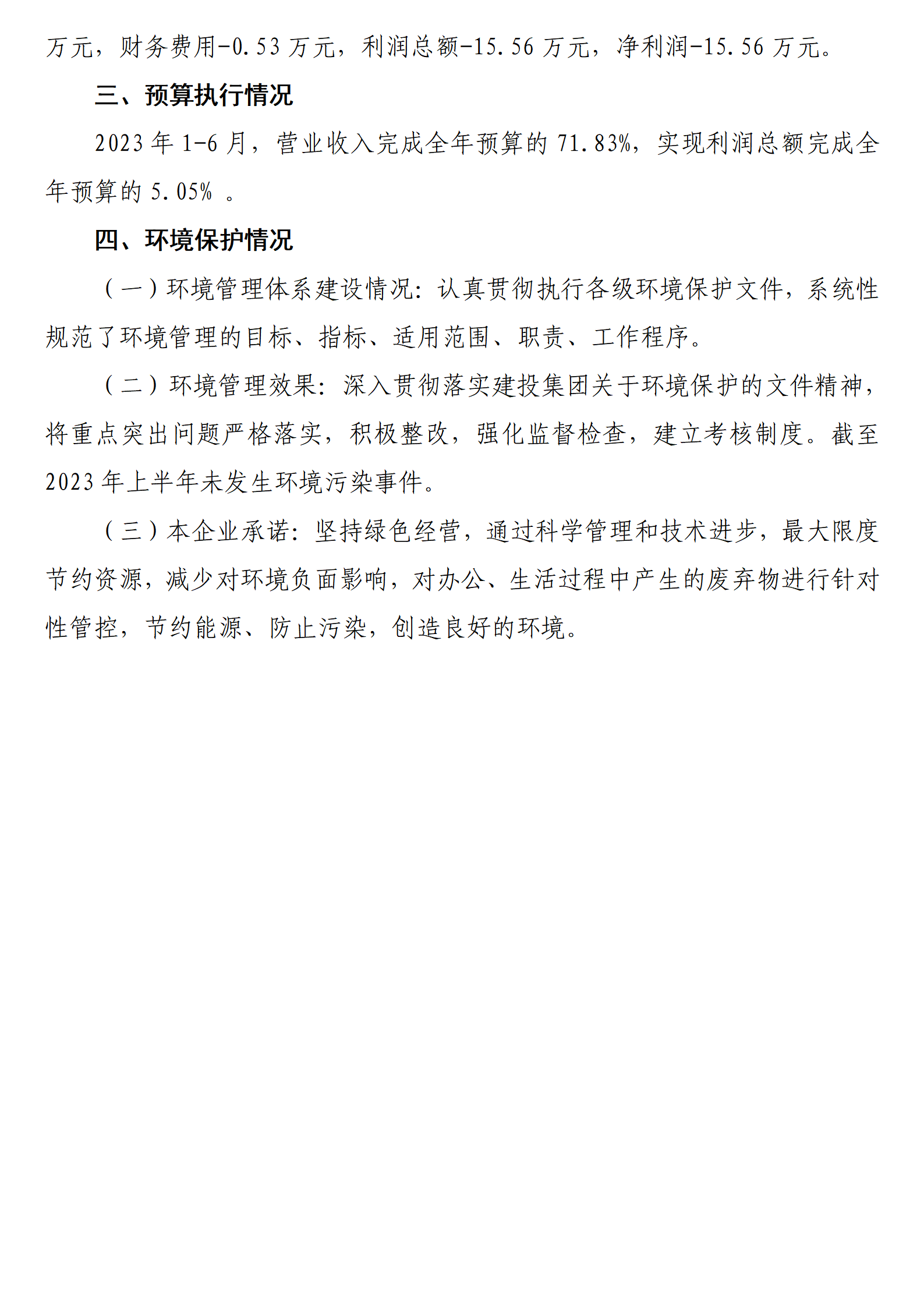 万元，财务费用-0.53 万元，利润总额-15.56 万元，净利润-15.56 万元。

三、预算执行情况

2023 年 1-6 月，营业收入完成全年预算的 71.83%，实现利润总额完成全年预算的 5.05% 。

四、环境保护情况

（一）环境管理体系建设情况：认真贯彻执行各级环境保护文件，系统性规范了环境管理的目标、指标、适用范围、职责、工作程序。

（二）环境管理效果：深入贯彻落实建投集团关于环境保护的文件精神，将重点突出问题严格落实，积极整改，强化监督检查，建立考核制度。截至 2023 年上半年未发生环境污染事件。

（三）本企业承诺：坚持绿色经营，通过科学管理和技术进步，最大限度节约资源，减少对环境负面影响，对办公、生活过程中产生的废弃物进行针对性管控，节约能源、防止污染，创造良好的环境。